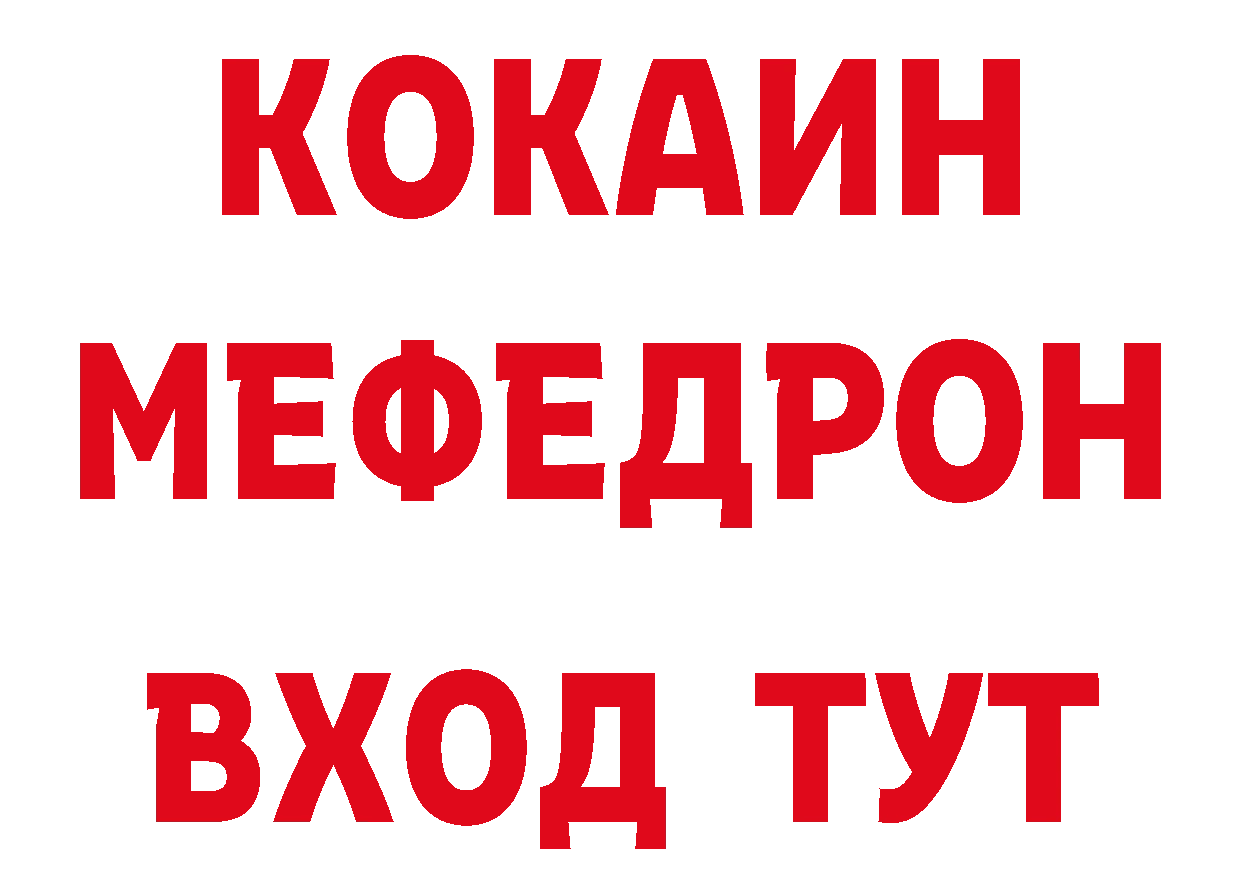 КОКАИН
МЕФЕДРОН
ВХОД ТУТ